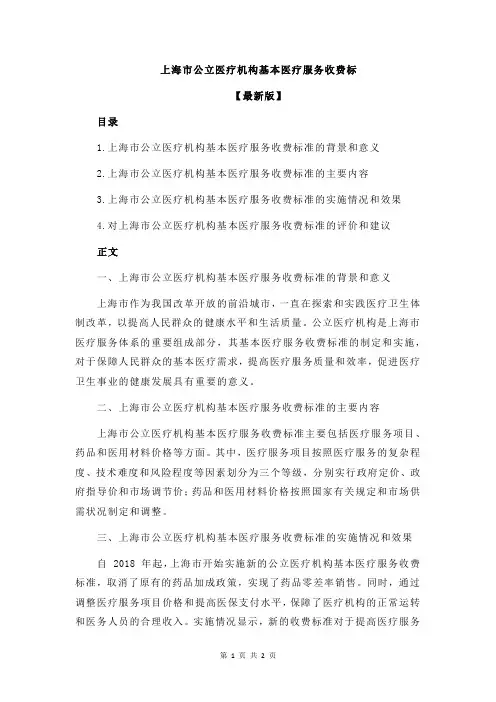 上海市公立医疗机构基本医疗服务收费标

【最新版】

目录

1.上海市公立医疗机构基本医疗服务收费标准的背景和意义

2.上海市公立医疗机构基本医疗服务收费标准的主要内容

3.上海市公立医疗机构基本医疗服务收费标准的实施情况和效果

4.对上海市公立医疗机构基本医疗服务收费标准的评价和建议

正文

一、上海市公立医疗机构基本医疗服务收费标准的背景和意义

上海市作为我国改革开放的前沿城市，一直在探索和实践医疗卫生体制改革，以提高人民群众的健康水平和生活质量。公立医疗机构是上海市医疗服务体系的重要组成部分，其基本医疗服务收费标准的制定和实施，对于保障人民群众的基本医疗需求，提高医疗服务质量和效率，促进医疗卫生事业的健康发展具有重要的意义。

二、上海市公立医疗机构基本医疗服务收费标准的主要内容

上海市公立医疗机构基本医疗服务收费标准主要包括医疗服务项目、药品和医用材料价格等方面。其中，医疗服务项目按照医疗服务的复杂程度、技术难度和风险程度等因素划分为三个等级，分别实行政府定价、政府指导价和市场调节价；药品和医用材料价格按照国家有关规定和市场供需状况制定和调整。

三、上海市公立医疗机构基本医疗服务收费标准的实施情况和效果

自 2018 年起，上海市开始实施新的公立医疗机构基本医疗服务收费标准，取消了原有的药品加成政策，实现了药品零差率销售。同时，通过调整医疗服务项目价格和提高医保支付水平，保障了医疗机构的正常运转和医务人员的合理收入。实施情况显示，新的收费标准对于提高医疗服务

第 1 页 共 2 页